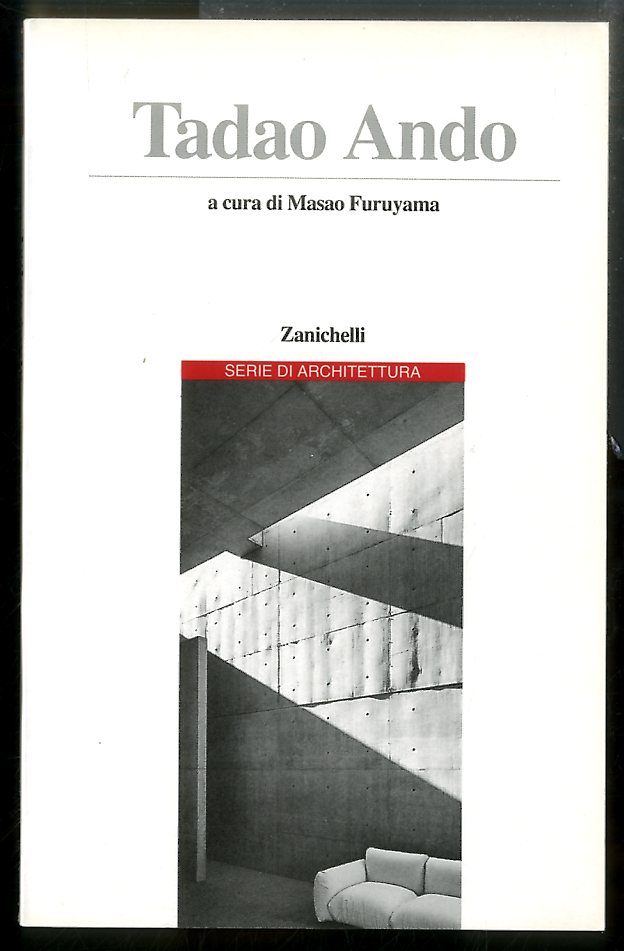 Tadao Ando

a cura di Masao Furuyama

Zanichelli

SERIE DI ARCHITETTURA